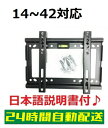 14~42対応

日本語説明書付♪

24時間自動配送